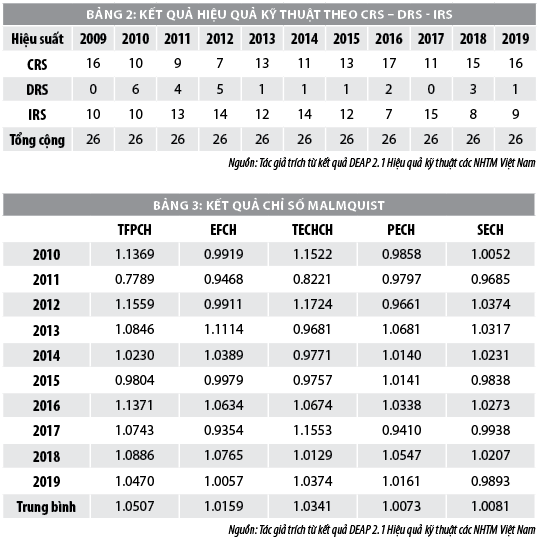 BẢNG 2: KẾT QUẢ HIỆU QUẢ KỸ THUẬT THEO CRS – DRS - IRS

| Hiệu suất | 2009 | 2010 | 2011 | 2012 | 2013 | 2014 | 2015 | 2016 | 2017 | 2018 | 2019 |
|---|---|---|---|---|---|---|---|---|---|---|---|
| CRS | 16 | 10 | 9 | 7 | 13 | 11 | 13 | 17 | 11 | 15 | 16 |
| DRS | 0 | 6 | 4 | 5 | 1 | 1 | 1 | 2 | 0 | 3 | 1 |
| IRS | 10 | 10 | 13 | 14 | 12 | 14 | 12 | 7 | 15 | 8 | 9 |
| Tổng cộng | 26 | 26 | 26 | 26 | 26 | 26 | 26 | 26 | 26 | 26 | 26 |

Nguồn: Tác giả trích từ kết quả DEAP 2.1 Hiệu quả kỹ thuật các NHTM Việt Nam

BẢNG 3: KẾT QUẢ CHỈ SỐ MALMQUIST

| | TFPCH | EFCH | TECHCH | PECH | SECH |
|---|---|---|---|---|---|
| 2010 | 1.1369 | 0.9919 | 1.1522 | 0.9858 | 1.0052 |
| 2011 | 0.7789 | 0.9468 | 0.8221 | 0.9797 | 0.9685 |
| 2012 | 1.1559 | 0.9911 | 1.1724 | 0.9661 | 1.0374 |
| 2013 | 1.0846 | 1.1114 | 0.9681 | 1.0681 | 1.0317 |
| 2014 | 1.0230 | 1.0389 | 0.9771 | 1.0140 | 1.0231 |
| 2015 | 0.9804 | 0.9979 | 0.9757 | 1.0141 | 0.9838 |
| 2016 | 1.1371 | 1.0634 | 1.0674 | 1.0338 | 1.0273 |
| 2017 | 1.0743 | 0.9354 | 1.1553 | 0.9410 | 0.9938 |
| 2018 | 1.0886 | 1.0765 | 1.0129 | 1.0547 | 1.0207 |
| 2019 | 1.0470 | 1.0057 | 1.0374 | 1.0161 | 0.9893 |
| Trung bình | 1.0507 | 1.0159 | 1.0341 | 1.0073 | 1.0081 |

Nguồn: Tác giả trích từ kết quả DEAP 2.1 Hiệu quả kỹ thuật các NHTM Việt Nam